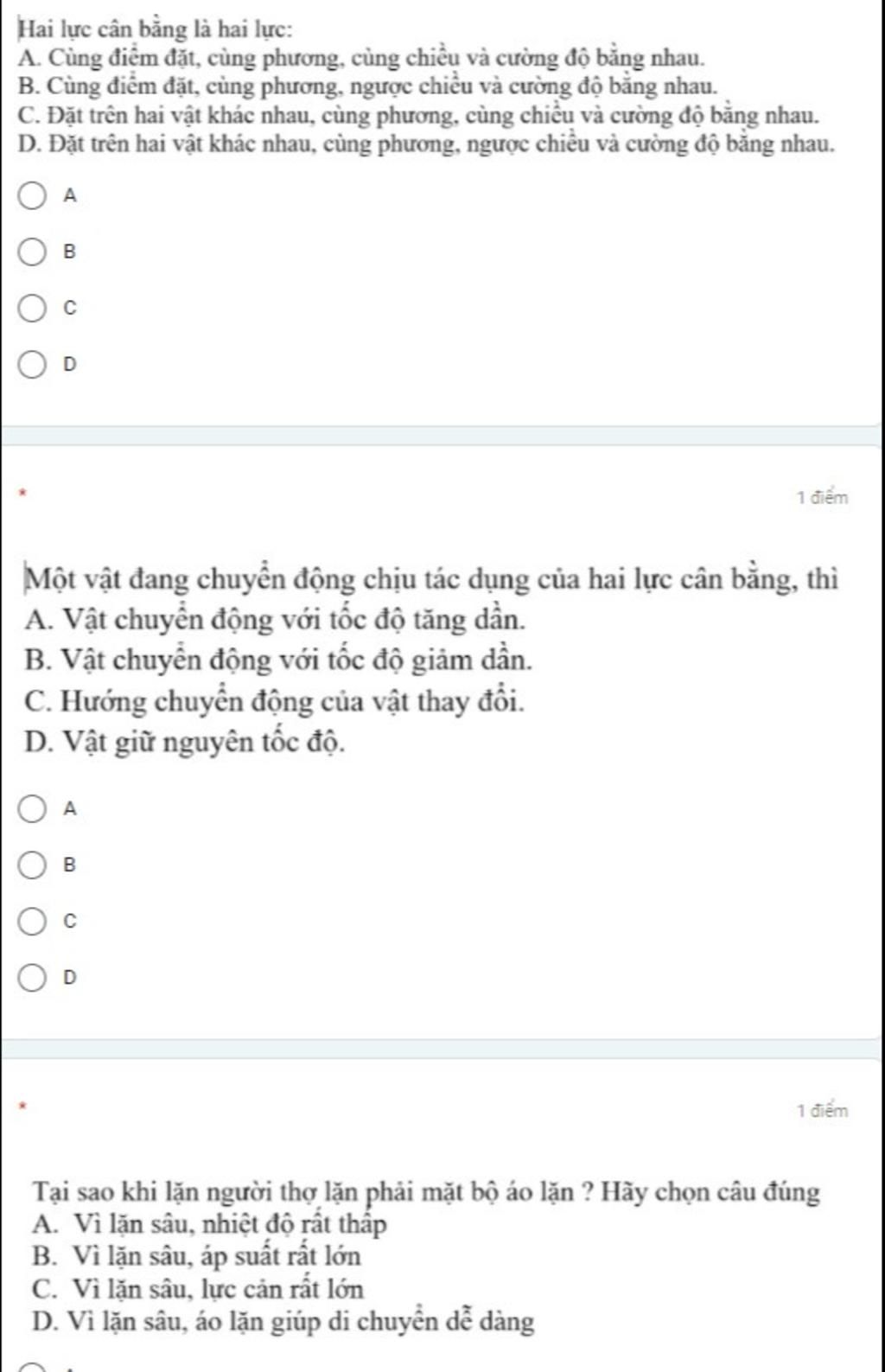 Hai lực cân bằng là hai lực:
A. Cùng điểm đặt, cùng phương, cùng chiều và cường độ bằng nhau.
B. Cùng điểm đặt, cùng phương, ngược chiều và cường độ bằng nhau.
C. Đặt trên hai vật khác nhau, cùng phương, cùng chiều và cường độ bằng nhau.
D. Đặt trên hai vật khác nhau, cùng phương, ngược chiều và cường độ bằng nhau.

A

B

C

D

*

1 điểm

Một vật đang chuyển động chịu tác dụng của hai lực cân bằng, thì
A. Vật chuyển động với tốc độ tăng dần.
B. Vật chuyển động với tốc độ giảm dần.
C. Hướng chuyển động của vật thay đổi.
D. Vật giữ nguyên tốc độ.

A

B

C

D

*

1 điểm

Tại sao khi lặn người thợ lặn phải mặt bộ áo lặn ? Hãy chọn câu đúng
A. Vì lặn sâu, nhiệt độ rất thấp
B. Vì lặn sâu, áp suất rất lớn
C. Vì lặn sâu, lực cản rất lớn
D. Vì lặn sâu, áo lặn giúp di chuyển dễ dàng